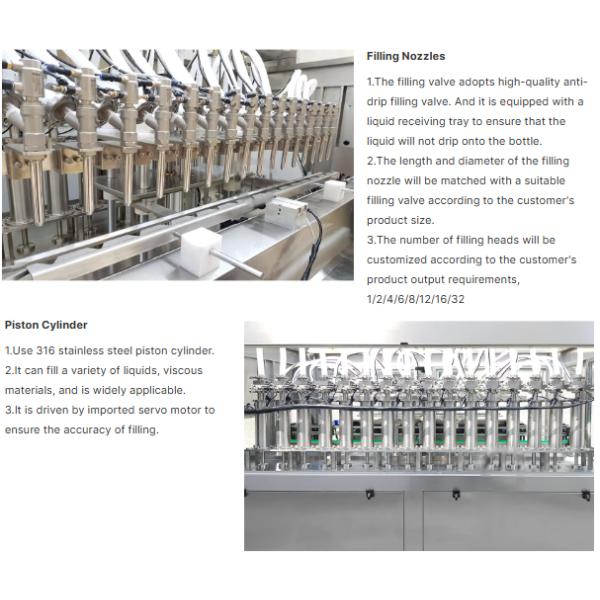 Filling Nozzles

1.The filling valve adopts high-quality anti-drip filling valve. And it is equipped with a liquid receiving tray to ensure that the liquid will not drip onto the bottle.
2.The length and diameter of the filling nozzle will be matched with a suitable filling valve according to the customer's product size.
3.The number of filling heads will be customized according to the customer's product output requirements, 1/2/4/6/8/12/16/32

Piston Cylinder

1.Use 316 stainless steel piston cylinder.
2.It can fill a variety of liquids, viscous materials, and is widely applicable.
3.It is driven by imported servo motor to ensure the accuracy of filling.